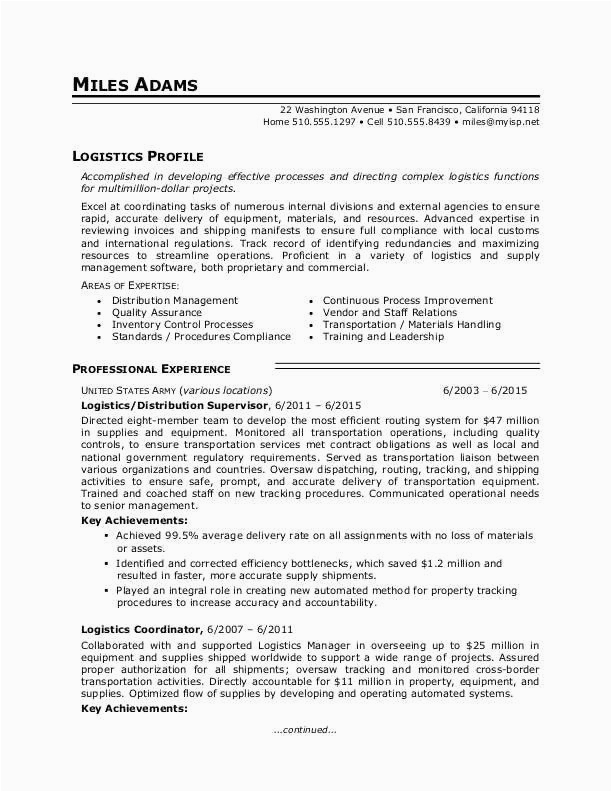 MILES ADAMS

22 Washington Avenue • San Francisco, California 94118
Home 510.555.1297 • Cell 510.555.8439 • miles@myisp.net

LOGISTICS PROFILE

Accomplished in developing effective processes and directing complex logistics functions for multimillion-dollar projects.

Excel at coordinating tasks of numerous internal divisions and external agencies to ensure rapid, accurate delivery of equipment, materials, and resources. Advanced expertise in reviewing invoices and shipping manifests to ensure full compliance with local customs and international regulations. Track record of identifying redundancies and maximizing resources to streamline operations. Proficient in a variety of logistics and supply management software, both proprietary and commercial.

AREAS OF EXPERTISE:

• Distribution Management
• Quality Assurance
• Inventory Control Processes
• Standards / Procedures Compliance

• Continuous Process Improvement
• Vendor and Staff Relations
• Transportation / Materials Handling
• Training and Leadership

PROFESSIONAL EXPERIENCE

UNITED STATES ARMY (various locations) 6/2003 – 6/2015

Logistics/Distribution Supervisor, 6/2011 – 6/2015

Directed eight-member team to develop the most efficient routing system for $47 million in supplies and equipment. Monitored all transportation operations, including quality controls, to ensure transportation services met contract obligations as well as local and national government regulatory requirements. Served as transportation liaison between various organizations and countries. Oversaw dispatching, routing, tracking, and shipping activities to ensure safe, prompt, and accurate delivery of transportation equipment. Trained and coached staff on new tracking procedures. Communicated operational needs to senior management.

Key Achievements:

▪ Achieved 99.5% average delivery rate on all assignments with no loss of materials or assets.
▪ Identified and corrected efficiency bottlenecks, which saved $1.2 million and resulted in faster, more accurate supply shipments.
▪ Played an integral role in creating new automated method for property tracking procedures to increase accuracy and accountability.

Logistics Coordinator, 6/2007 – 6/2011

Collaborated with and supported Logistics Manager in overseeing up to $25 million in equipment and supplies shipped worldwide to support a wide range of projects. Assured proper authorization for all shipments; oversaw tracking and monitored cross-border transportation activities. Directly accountable for $11 million in property, equipment, and supplies. Optimized flow of supplies by developing and operating automated systems.

Key Achievements:

...continued...